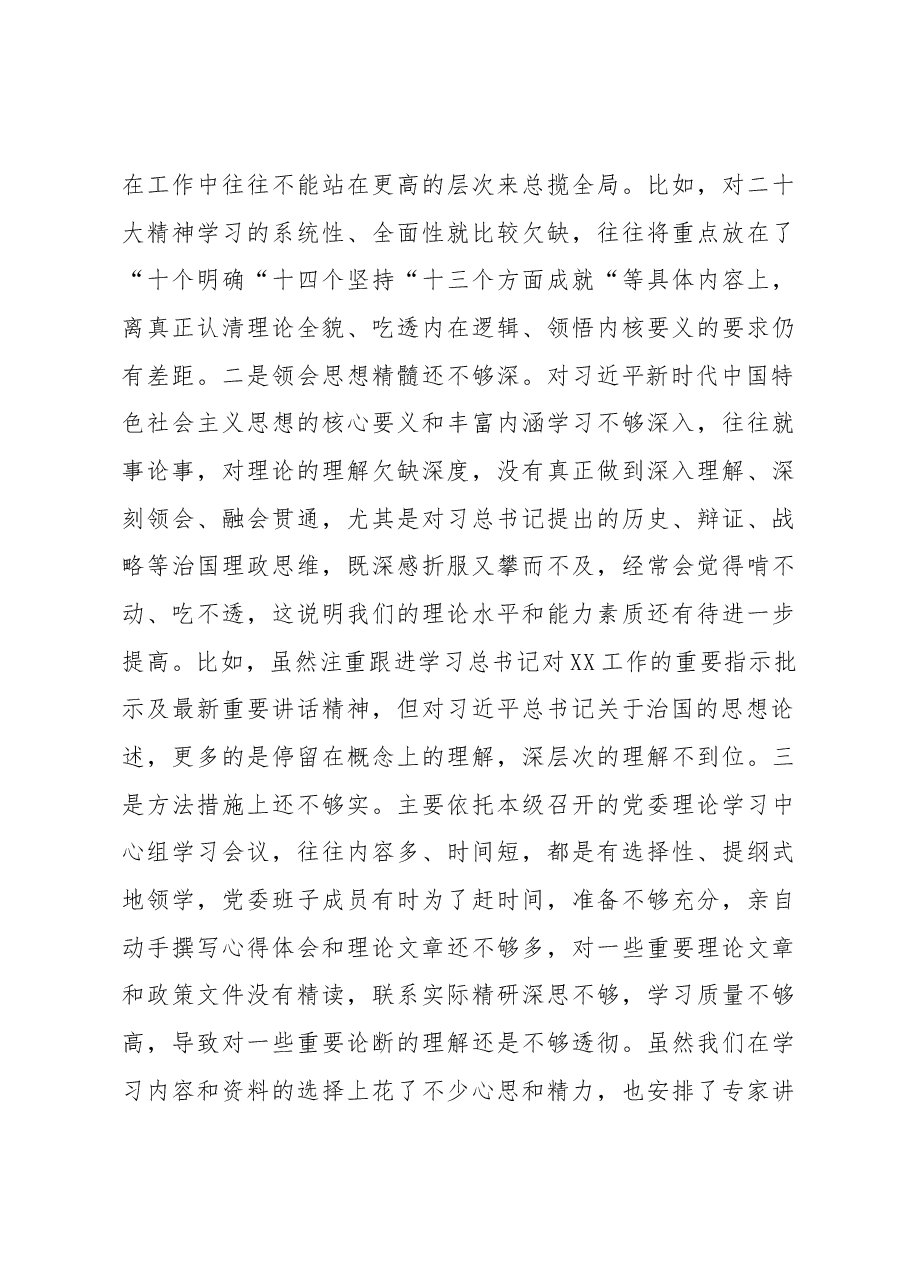 在工作中往往不能站在更高的层次来总揽全局。比如，对二十大精神学习的系统性、全面性就比较欠缺，往往将重点放在了“十个明确“十四个坚持“十三个方面成就“等具体内容上，离真正认清理论全貌、吃透内在逻辑、领悟内核要义的要求仍有差距。二是领会思想精髓还不够深。对习近平新时代中国特色社会主义思想的核心要义和丰富内涵学习不够深入，往往就事论事，对理论的理解欠缺深度，没有真正做到深入理解、深刻领会、融会贯通，尤其是对习总书记提出的历史、辩证、战略等治国理政思维，既深感折服又攀而不及，经常会觉得啃不动、吃不透，这说明我们的理论水平和能力素质还有待进一步提高。比如，虽然注重跟进学习总书记对XX工作的重要指示批示及最新重要讲话精神，但对习近平总书记关于治国的思想论述，更多的是停留在概念上的理解，深层次的理解不到位。三是方法措施上还不够实。主要依托本级召开的党委理论学习中心组学习会议，往往内容多、时间短，都是有选择性、提纲式地领学，党委班子成员有时为了赶时间，准备不够充分，亲自动手撰写心得体会和理论文章还不够多，对一些重要理论文章和政策文件没有精读，联系实际精研深思不够，学习质量不够高，导致对一些重要论断的理解还是不够透彻。虽然我们在学习内容和资料的选择上花了不少心思和精力，也安排了专家讲